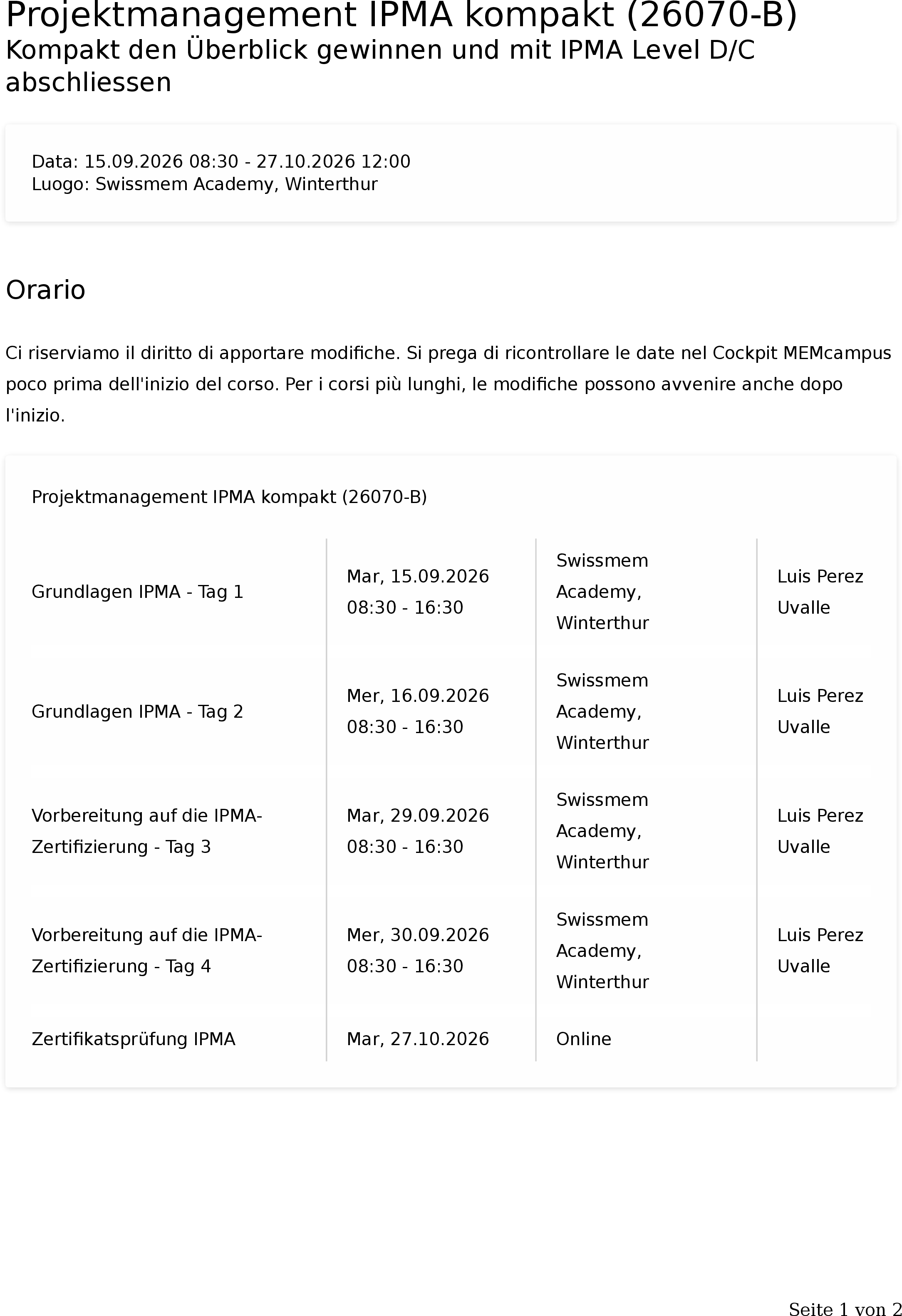 Projektmanagement IPMA kompakt (26070-B)
Kompakt den Überblick gewinnen und mit IPMA Level D/C abschliessen

Data: 15.09.2026 08:30 - 27.10.2026 12:00
Luogo: Swissmem Academy, Winterthur

Orario

Ci riserviamo il diritto di apportare modifiche. Si prega di ricontrollare le date nel Cockpit MEMcampus poco prima dell'inizio del corso. Per i corsi più lunghi, le modifiche possono avvenire anche dopo l'inizio.

Projektmanagement IPMA kompakt (26070-B)

| Grundlagen IPMA - Tag 1 | Mar, 15.09.2026 08:30 - 16:30 | Swissmem Academy, Winterthur | Luis Perez Uvalle |
|---|---|---|---|
| Grundlagen IPMA - Tag 2 | Mer, 16.09.2026 08:30 - 16:30 | Swissmem Academy, Winterthur | Luis Perez Uvalle |
| Vorbereitung auf die IPMA-Zertifizierung - Tag 3 | Mar, 29.09.2026 08:30 - 16:30 | Swissmem Academy, Winterthur | Luis Perez Uvalle |
| Vorbereitung auf die IPMA-Zertifizierung - Tag 4 | Mer, 30.09.2026 08:30 - 16:30 | Swissmem Academy, Winterthur | Luis Perez Uvalle |
| Zertifikatsprüfung IPMA | Mar, 27.10.2026 | Online | |

Seite 1 von 2